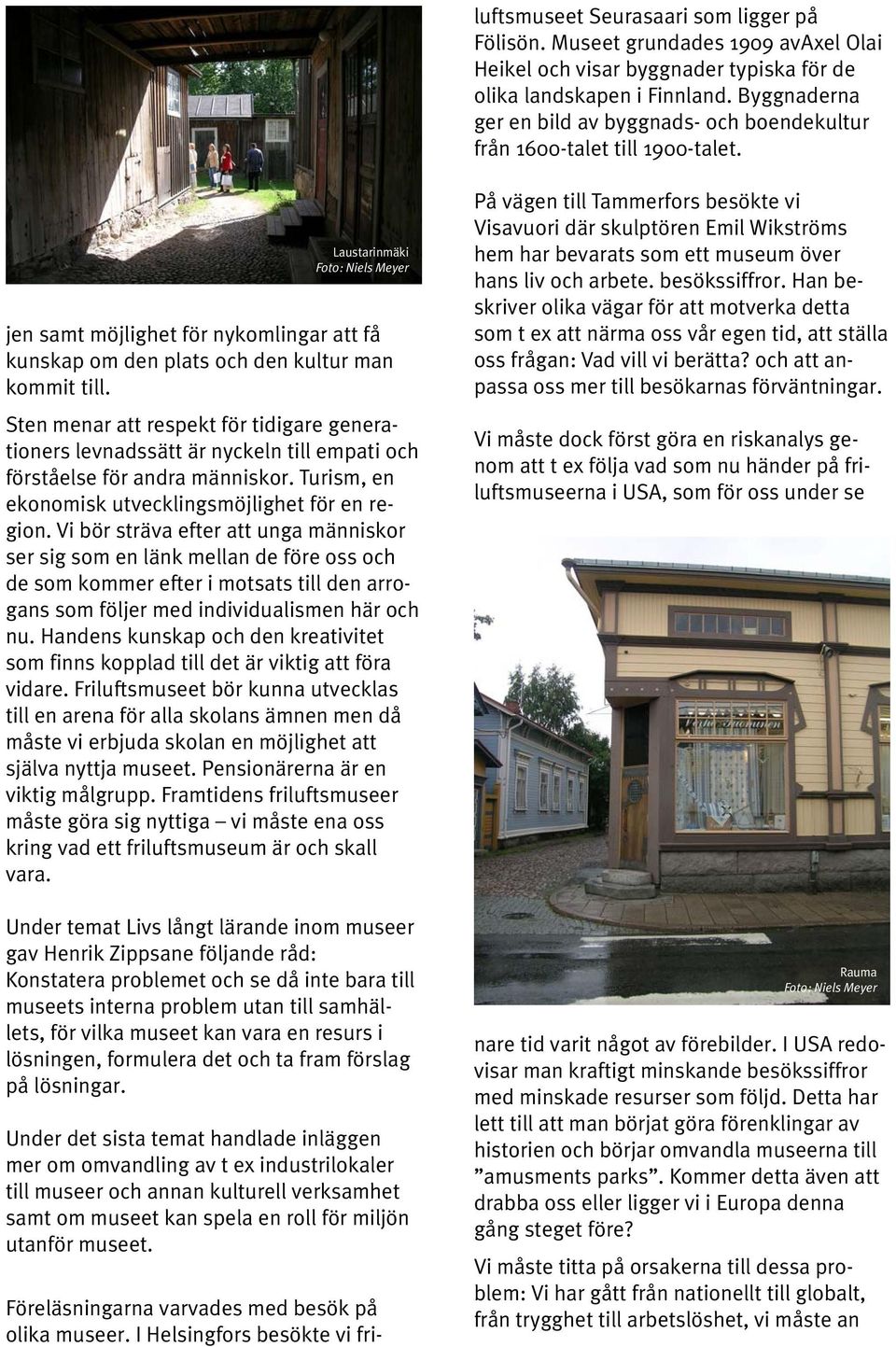 Laustarinmäki
Foto: Niels Meyer

jen samt möjlighet för nykomlingar att få kunskap om den plats och den kultur man kommit till.

Sten menar att respekt för tidigare generationers levnadssätt är nyckeln till empati och förståelse för andra människor. Turism, en ekonomisk utvecklingsmöjlighet för en region. Vi bör sträva efter att unga människor ser sig som en länk mellan de före oss och de som kommer efter i motsats till den arrogans som följer med individualismen här och nu. Handens kunskap och den kreativitet som finns kopplad till det är viktig att föra vidare. Friluftsmuseet bör kunna utvecklas till en arena för alla skolans ämnen men då måste vi erbjuda skolan en möjlighet att själva nyttja museet. Pensionärerna är en viktig målgrupp. Framtidens friluftsmuseer måste göra sig nyttiga – vi måste ena oss kring vad ett friluftsmuseum är och skall vara.

Under temat Livs långt lärande inom museer gav Henrik Zippsane följande råd: Konstatera problemet och se då inte bara till museets interna problem utan till samhällets, för vilka museet kan vara en resurs i lösningen, formulera det och ta fram förslag på lösningar.

Under det sista temat handlade inläggen mer om omvandling av t ex industrilokaler till museer och annan kulturell verksamhet samt om museet kan spela en roll för miljön utanför museet.

Föreläsningarna varvades med besök på olika museer. I Helsingfors besökte vi friluftsmuseet Seurasaari som ligger på Fölisön. Museet grundades 1909 avAxel Olai Heikel och visar byggnader typiska för de olika landskapen i Finnland. Byggnaderna ger en bild av byggnads- och boendekultur från 1600-talet till 1900-talet.

På vägen till Tammerfors besökte vi Visavuori där skulptören Emil Wikströms hem har bevarats som ett museum över hans liv och arbete. besökssiffror. Han beskriver olika vägar för att motverka detta som t ex att närma oss vår egen tid, att ställa oss frågan: Vad vill vi berätta? och att anpassa oss mer till besökarnas förväntningar.

Vi måste dock först göra en riskanalys genom att t ex följa vad som nu händer på friluftsmuseerna i USA, som för oss under se

Rauma
Foto: Niels Meyer

nare tid varit något av förebilder. I USA redovisar man kraftigt minskande besökssiffror med minskade resurser som följd. Detta har lett till att man börjat göra förenklingar av historien och börjar omvandla museerna till ”amusments parks”. Kommer detta även att drabba oss eller ligger vi i Europa denna gång steget före?

Vi måste titta på orsakerna till dessa problem: Vi har gått från nationellt till globalt, från trygghet till arbetslöshet, vi måste an